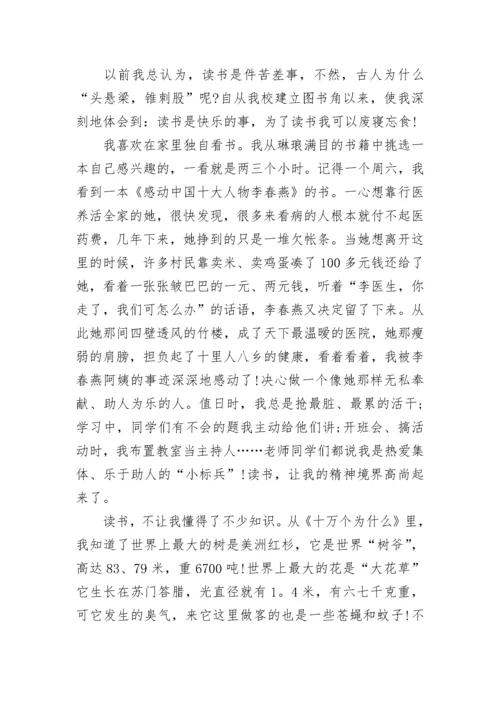 以前我总认为，读书是件苦差事，不然，古人为什么“头悬梁，锥刺股”呢?自从我校建立图书角以来，使我深刻地体会到：读书是快乐的事，为了读书我可以废寝忘食!

我喜欢在家里独自看书。我从琳琅满目的书籍中挑选一本自己感兴趣的，一看就是两三个小时。记得一个周六，我看到一本《感动中国十大人物李春燕》的书。一心想靠行医养活全家的她，很快发现，很多来看病的人根本就付不起医药费，几年下来，她挣到的只是一堆欠帐条。当她想离开这里的时候，许多村民靠卖米、卖鸡蛋凑了100多元钱还给了她，看着一张张皱巴巴的一元、两元钱，听着“李医生，你走了，我们可怎么办”的话语，李春燕又决定留了下来。从此她那间四壁透风的竹楼，成了天下最温暖的医院，她那瘦弱的肩膀，担负起了十里人八乡的健康，看着看着，我被李春燕阿姨的事迹深深地感动了!决心做一个像她那样无私奉献、助人为乐的人。值日时，我总是抢最脏、最累的活干；学习中，同学们有不会的题我主动给他们讲；开班会、搞活动时，我布置教室当主持人……老师同学们都说我是热爱集体、乐于助人的“小标兵”!读书，让我的精神境界高尚起来了。

读书，不让我懂得了不少知识。从《十万个为什么》里，我知道了世界上最大的树是美洲红杉，它是世界“树爷”，高达83、79米，重6700吨!世界上最大的花是“大花草”它生长在苏门答腊，光直径就有1。4米，有六七千克重，可它发生的臭气，来它这里做客的也是一些苍蝇和蚊子!不